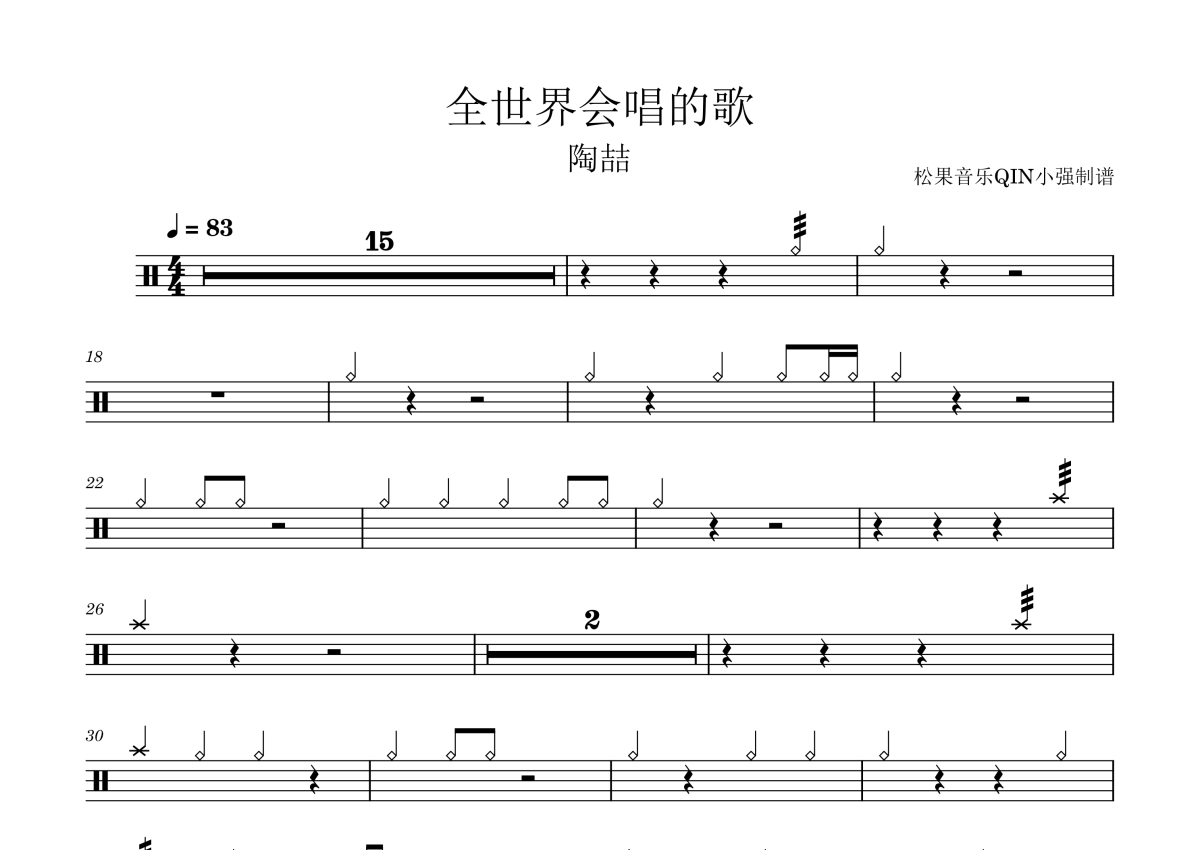 全世界会唱的歌

陶喆

松果音乐QIN小强制谱

♩ = 83

15

18

22

26

2

30